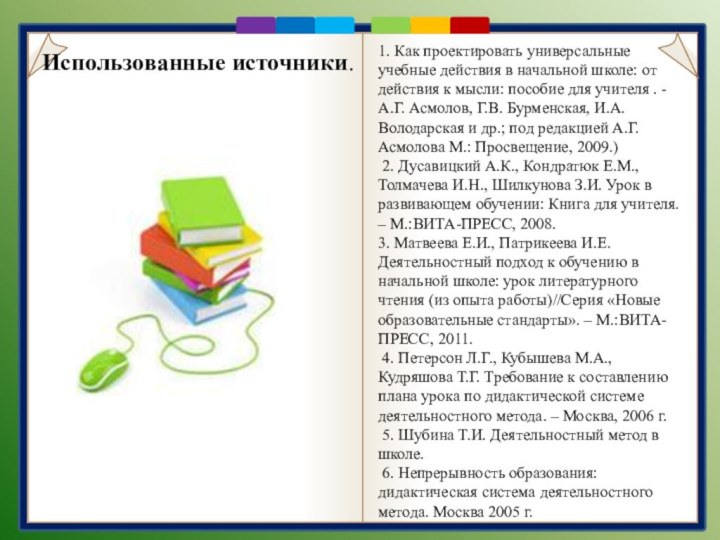 Использованные источники.

1. Как проектировать универсальные учебные действия в начальной школе: от действия к мысли: пособие для учителя . - А.Г. Асмолов, Г.В. Бурменская, И.А. Володарская и др.; под редакцией А.Г. Асмолова М.: Просвещение, 2009.)
2. Дусавицкий А.К., Кондратюк Е.М., Толмачева И.Н., Шилкунова З.И. Урок в развивающем обучении: Книга для учителя. – М.:ВИТА-ПРЕСС, 2008.
3. Матвеева Е.И., Патрикеева И.Е. Деятельностный подход к обучению в начальной школе: урок литературного чтения (из опыта работы)//Серия «Новые образовательные стандарты». – М.:ВИТА-ПРЕСС, 2011.
4. Петерсон Л.Г., Кубышева М.А., Кудряшова Т.Г. Требование к составлению плана урока по дидактической системе деятельностного метода. – Москва, 2006 г.
5. Шубина Т.И. Деятельностный метод в школе.
6. Непрерывность образования: дидактическая система деятельностного метода. Москва 2005 г.